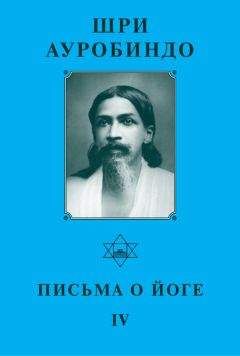 ШРИ
АУРОБИНДО

ПИСЬМА О ЙОГЕ
IV